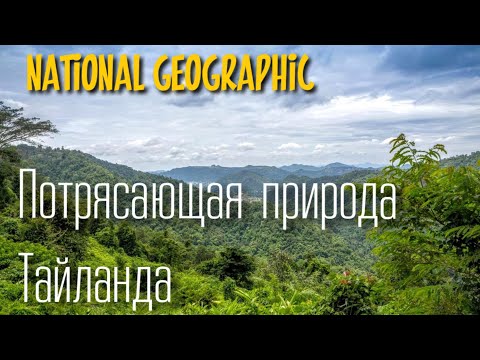 NATIONAL GEOGRAPHIC

Потрясающая природа Тайланда